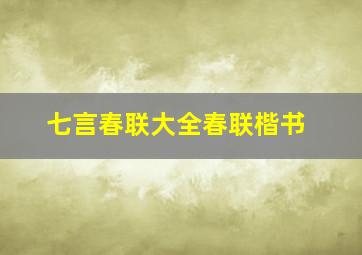 七言春联大全春联楷书